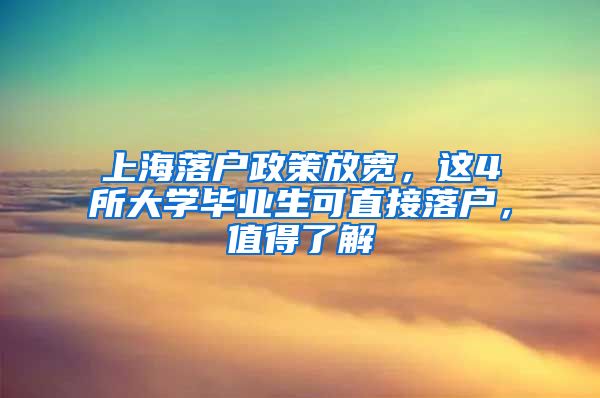 上海落户政策放宽，这4所大学毕业生可直接落户，值得了解